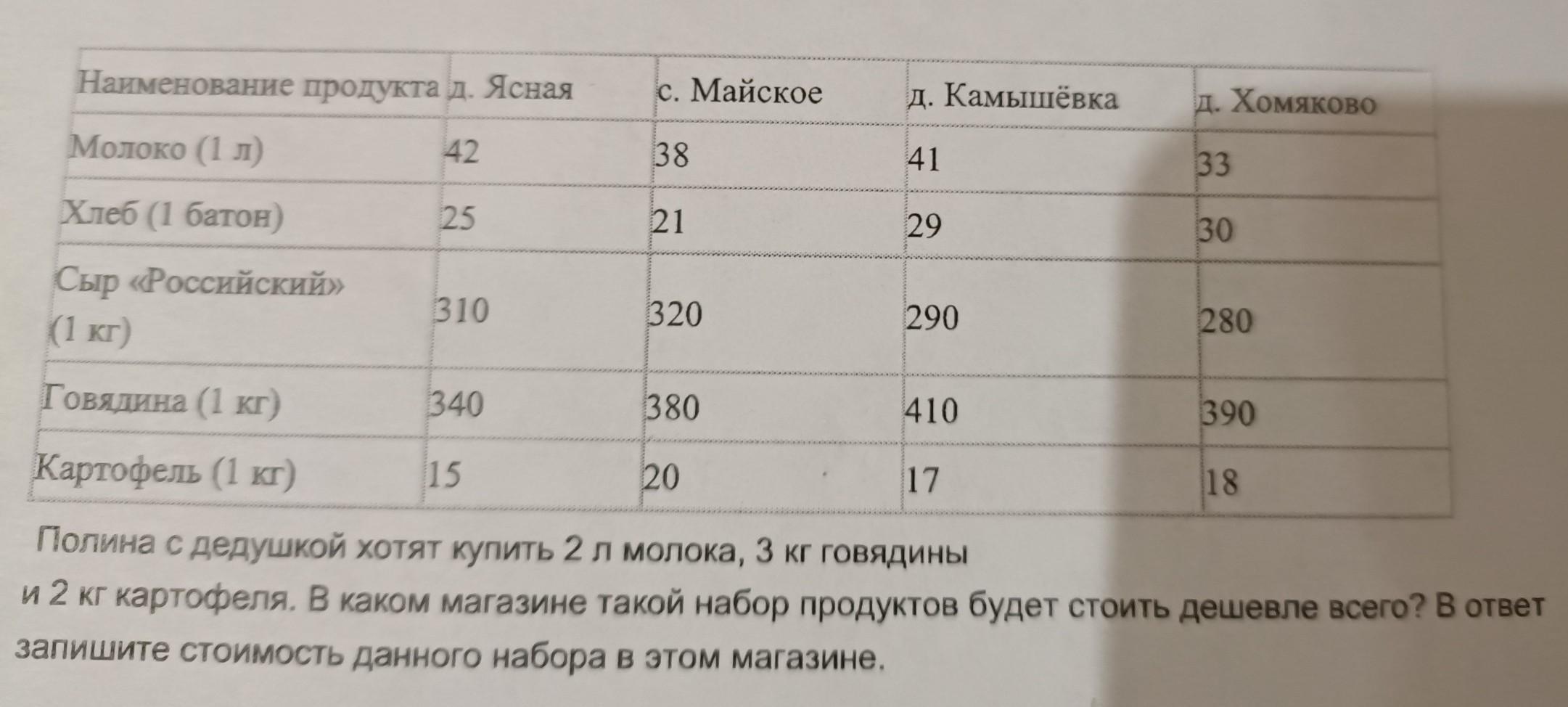 | Наименование продукта | д. Ясная | с. Майское | д. Камышёвка | д. Хомяково |
|---|---|---|---|---|
| Молоко (1 л) | 42 | 38 | 41 | 33 |
| Хлеб (1 батон) | 25 | 21 | 29 | 30 |
| Сыр «Российский» (1 кг) | 310 | 320 | 290 | 280 |
| Говядина (1 кг) | 340 | 380 | 410 | 390 |
| Картофель (1 кг) | 15 | 20 | 17 | 18 |

Полина с дедушкой хотят купить 2 л молока, 3 кг говядины и 2 кг картофеля. В каком магазине такой набор продуктов будет стоить дешевле всего? В ответ запишите стоимость данного набора в этом магазине.